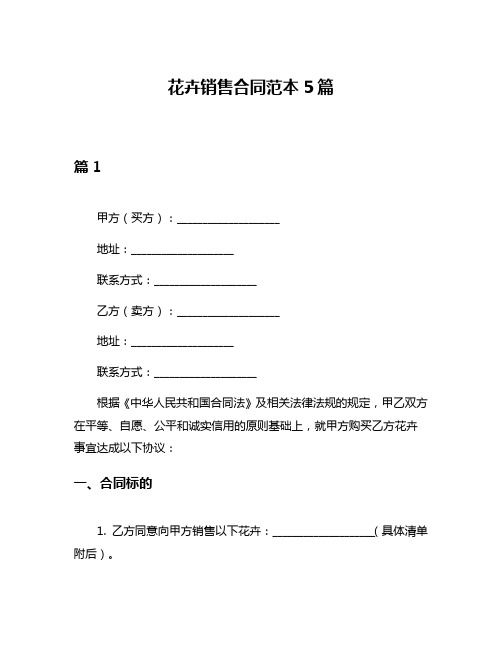 花卉销售合同范本 5 篇

篇 1

甲方（买方）：__________________

地址：__________________

联系方式：__________________

乙方（卖方）：__________________

地址：__________________

联系方式：__________________

根据《中华人民共和国合同法》及相关法律法规的规定，甲乙双方在平等、自愿、公平和诚实信用的原则基础上，就甲方购买乙方花卉事宜达成以下协议：

一、合同标的

1. 乙方同意向甲方销售以下花卉：__________________（具体清单附后）。